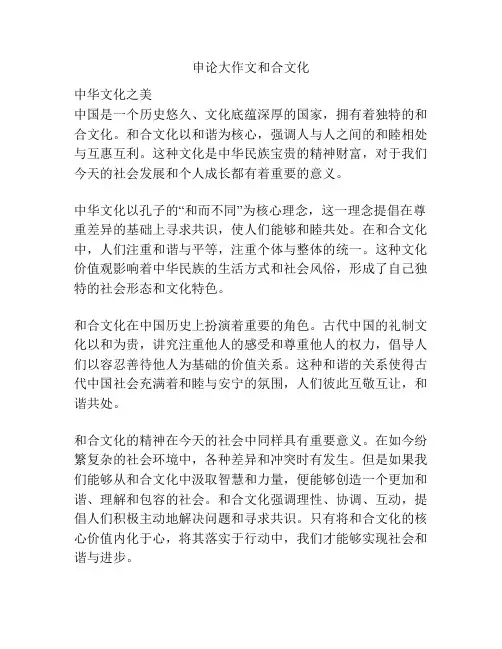 申论大作文和合文化

中华文化之美
中国是一个历史悠久、文化底蕴深厚的国家，拥有着独特的和合文化。和合文化以和谐为核心，强调人与人之间的和睦相处与互惠互利。这种文化是中华民族宝贵的精神财富，对于我们今天的社会发展和个人成长都有着重要的意义。

中华文化以孔子的“和而不同”为核心理念，这一理念提倡在尊重差异的基础上寻求共识，使人们能够和睦共处。在和合文化中，人们注重和谐与平等，注重个体与整体的统一。这种文化价值观影响着中华民族的生活方式和社会风俗，形成了自己独特的社会形态和文化特色。

和合文化在中国历史上扮演着重要的角色。古代中国的礼制文化以和为贵，讲究注重他人的感受和尊重他人的权力，倡导人们以容忍善待他人为基础的价值关系。这种和谐的关系使得古代中国社会充满着和睦与安宁的氛围，人们彼此互敬互让，和谐共处。

和合文化的精神在今天的社会中同样具有重要意义。在如今纷繁复杂的社会环境中，各种差异和冲突时有发生。但是如果我们能够从和合文化中汲取智慧和力量，便能够创造一个更加和谐、理解和包容的社会。和合文化强调理性、协调、互动，提倡人们积极主动地解决问题和寻求共识。只有将和合文化的核心价值内化于心，将其落实于行动中，我们才能够实现社会和谐与进步。